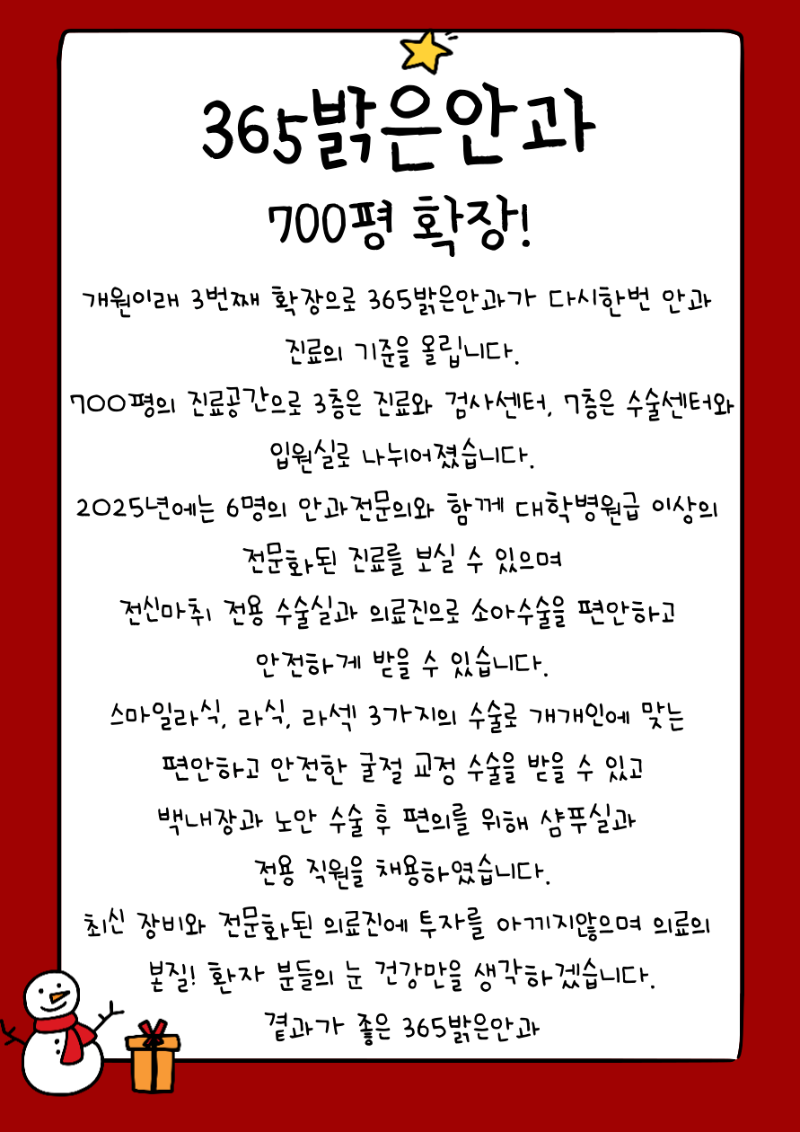 365밝은안과

700평 확장!

개원이래 3번째 확장으로 365밝은안과가 다시한번 안과 진료의 기준을 올립니다.

700평의 진료공간으로 3층은 진료와 검사센터, 7층은 수술센터와 입원실로 나뉘어졌습니다.

2025년에는 6명의 안과전문의와 함께 대학병원급 이상의 전문화된 진료를 보실 수 있으며

전신마취 전용 수술실과 의료진으로 소아수술을 편안하고 안전하게 받을 수 있습니다.

스마일라식, 라식, 라섹 3가지의 수술로 개개인에 맞는 편안하고 안전한 굴절 교정 수술을 받을 수 있고

백내장과 노안 수술 후 편의를 위해 샴푸실과 전용 직원을 채용하였습니다.

최신 장비와 전문화된 의료진에 투자를 아끼지않으며 의료의 본질! 환자 분들의 눈 건강만을 생각하겠습니다.

결과가 좋은 365밝은안과